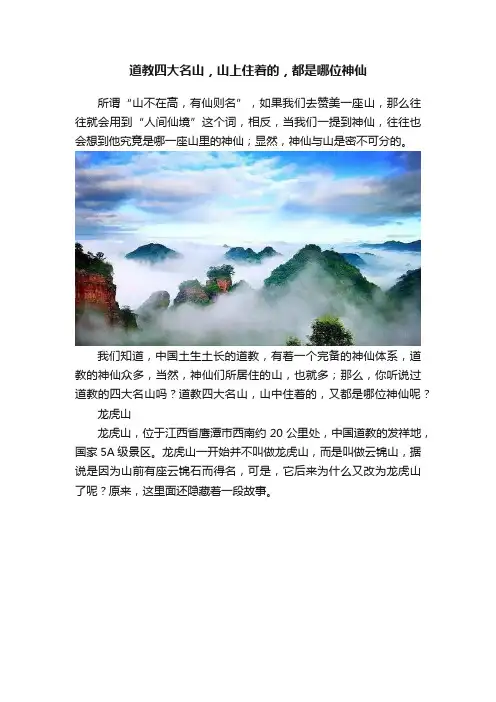 道教四大名山，山上住着的，都是哪位神仙

所谓“山不在高，有仙则名”，如果我们去赞美一座山，那么往往就会用到“人间仙境”这个词，相反，当我们一提到神仙，往往也会想到他究竟是哪一座山里的神仙；显然，神仙与山是密不可分的。

我们知道，中国土生土长的道教，有着一个完备的神仙体系，道教的神仙众多，当然，神仙们所居住的山，也就多；那么，你听说过道教的四大名山吗？道教四大名山，山中住着的，又都是哪位神仙呢？

龙虎山

龙虎山，位于江西省鹰潭市西南约 20 公里处，中国道教的发祥地，国家 5A 级景区。龙虎山一开始并不叫做龙虎山，而是叫做云锦山，据说是因为山前有座云锦石而得名，可是，它后来为什么又改为龙虎山了呢？原来，这里面还隐藏着一段故事。